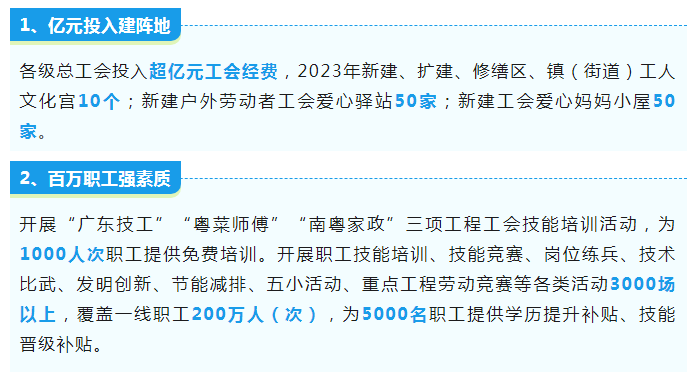 1、亿元投入建阵地

各级总工会投入超亿元工会经费，2023年新建、扩建、修缮区、镇（街道）工人文化宫10个；新建户外劳动者工会爱心驿站50家；新建工会爱心妈妈小屋50家。

2、百万职工强素质

开展“广东技工”“粤菜师傅”“南粤家政”三项工程工会技能培训活动，为1000人次职工提供免费培训。开展职工技能培训、技能竞赛、岗位练兵、技术比武、发明创新、节能减排、五小活动、重点工程劳动竞赛等各类活动3000场以上，覆盖一线职工200万人（次），为5000名职工提供学历提升补贴、技能晋级补贴。